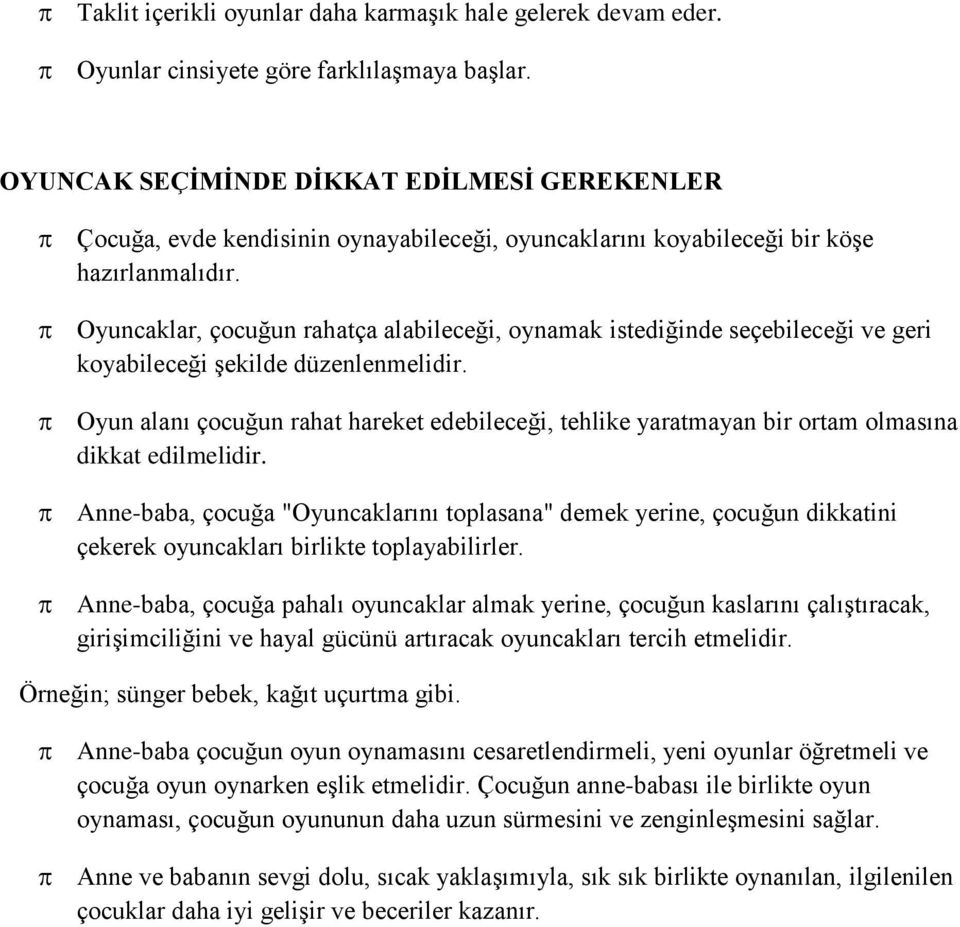 π Taklit içerikli oyunlar daha karmaşık hale gelerek devam eder.

π Oyunlar cinsiyete göre farklılaşmaya başlar.

OYUNCAK SEÇİMİNDE DİKKAT EDİLMESİ GEREKENLER

π Çocuğa, evde kendisinin oynayabileceği, oyuncaklarını koyabileceği bir köşe hazırlanmalıdır.

π Oyuncaklar, çocuğun rahatça alabileceği, oynamak istediğinde seçebileceği ve geri koyabileceği şekilde düzenlenmelidir.

π Oyun alanı çocuğun rahat hareket edebileceği, tehlike yaratmayan bir ortam olmasına dikkat edilmelidir.

π Anne-baba, çocuğa "Oyuncaklarını toplasana" demek yerine, çocuğun dikkatini çekerek oyuncakları birlikte toplayabilirler.

π Anne-baba, çocuğa pahalı oyuncaklar almak yerine, çocuğun kaslarını çalıştıracak, girişimciliğini ve hayal gücünü artıracak oyuncakları tercih etmelidir.

Örneğin; sünger bebek, kağıt uçurtma gibi.

π Anne-baba çocuğun oyun oynamasını cesaretlendirmeli, yeni oyunlar öğretmeli ve çocuğa oyun oynarken eşlik etmelidir. Çocuğun anne-babası ile birlikte oyun oynaması, çocuğun oyununun daha uzun sürmesini ve zenginleşmesini sağlar.

π Anne ve babanın sevgi dolu, sıcak yaklaşımıyla, sık sık birlikte oynanılan, ilgilenilen çocuklar daha iyi gelişir ve beceriler kazanır.